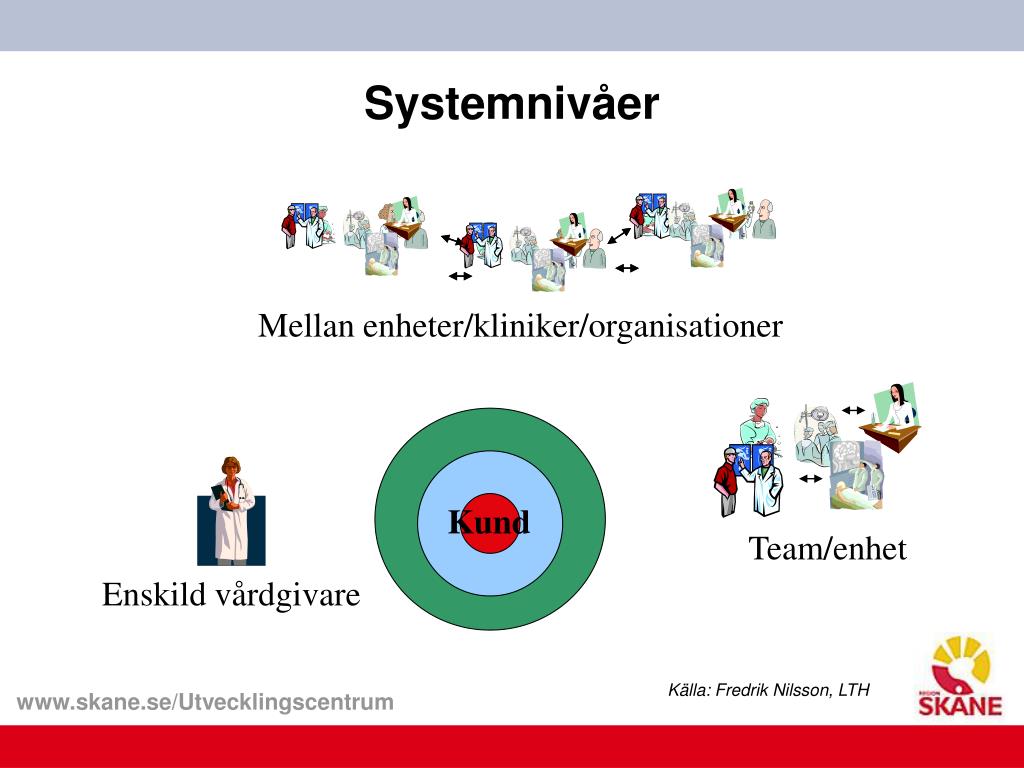 Systemnivåer

Mellan enheter/kliniker/organisationer

Kund

Team/enhet

Enskild vårdgivare

Källa: Fredrik Nilsson, LTH

www.skane.se/Utvecklingscentrum

REGION SKÅNE